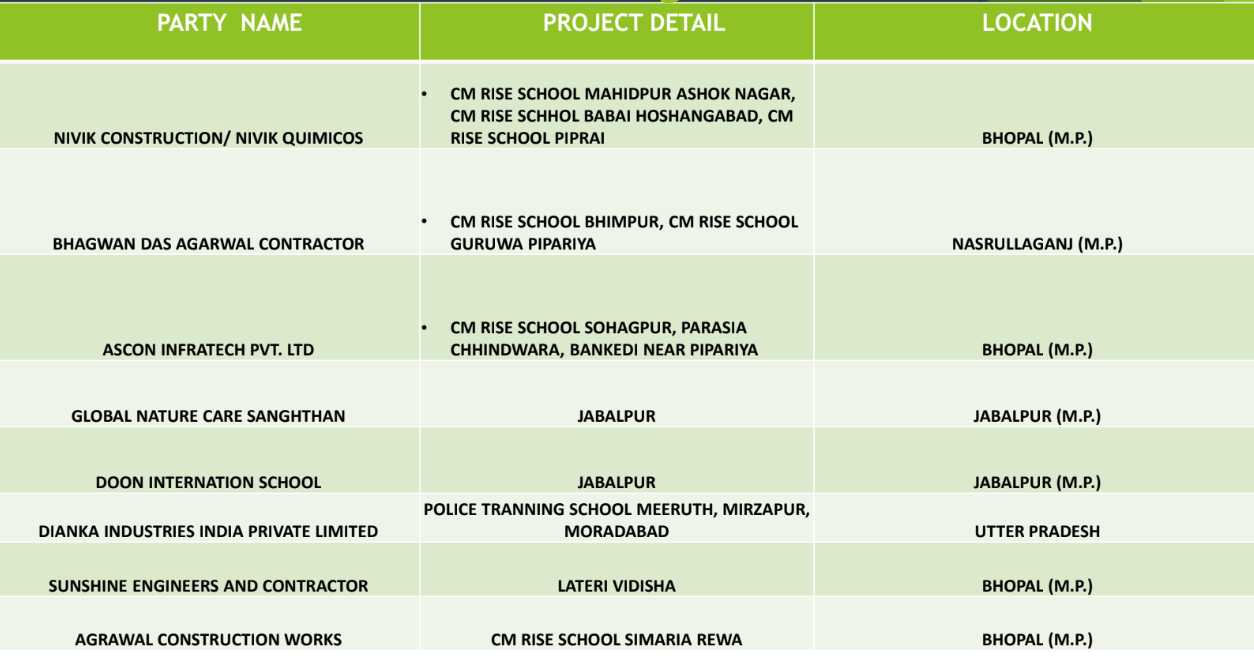 | PARTY NAME | PROJECT DETAIL | LOCATION |
|---|---|---|
| NIVIK CONSTRUCTION/ NIVIK QUIMICOS | • CM RISE SCHOOL MAHIDPUR ASHOK NAGAR, CM RISE SCHHOL BABAI HOSHANGABAD, CM RISE SCHOOL PIPRAI | BHOPAL (M.P.) |
| BHAGWAN DAS AGARWAL CONTRACTOR | • CM RISE SCHOOL BHIMPUR, CM RISE SCHOOL GURUWA PIPARIYA | NASRULLAGANJ (M.P.) |
| ASCON INFRATECH PVT. LTD | • CM RISE SCHOOL SOHAGPUR, PARASIA CHHINDWARA, BANKEDI NEAR PIPARIYA | BHOPAL (M.P.) |
| GLOBAL NATURE CARE SANGHTHAN | JABALPUR | JABALPUR (M.P.) |
| DOON INTERNATION SCHOOL | JABALPUR | JABALPUR (M.P.) |
| DIANKA INDUSTRIES INDIA PRIVATE LIMITED | POLICE TRANNING SCHOOL MEERUTH, MIRZAPUR, MORADABAD | UTTER PRADESH |
| SUNSHINE ENGINEERS AND CONTRACTOR | LATERI VIDISHA | BHOPAL (M.P.) |
| AGRAWAL CONSTRUCTION WORKS | CM RISE SCHOOL SIMARIA REWA | BHOPAL (M.P.) |